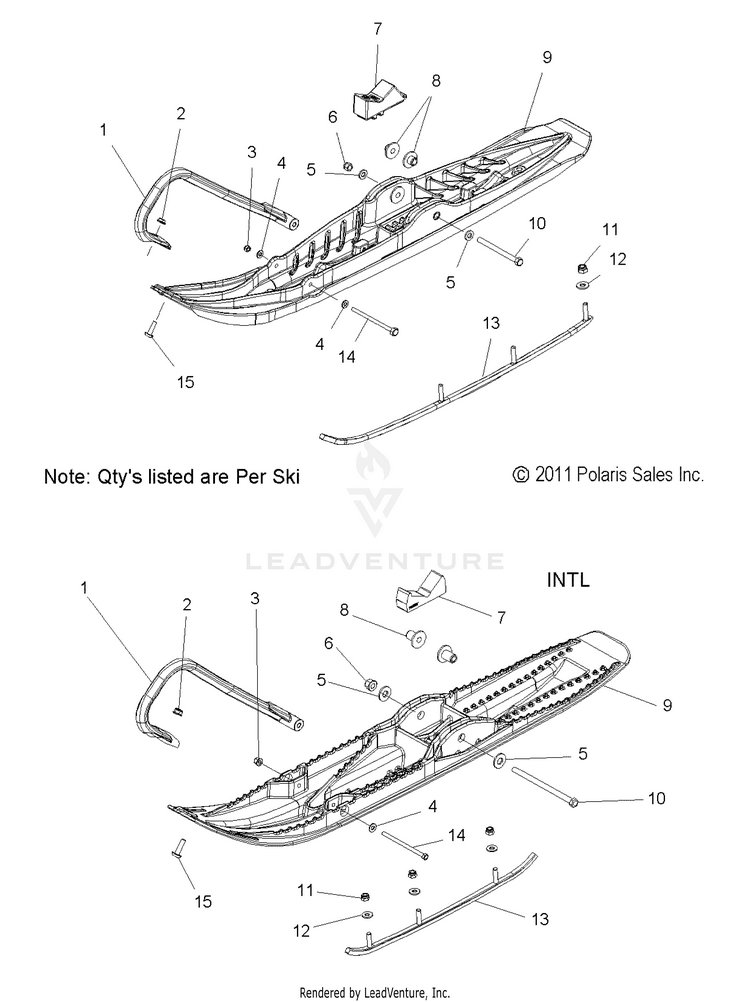 7
8
9
1
2
6
3
4
5
10
11
12
5
4
14
13
15

Note: Qty's listed are Per Ski

© 2011 Polaris Sales Inc.

LEADVENTURE

INTL

1
2
3
8
7
6
5
9
5
10
4
14
15
11
12
13

Rendered by LeadVenture, Inc.